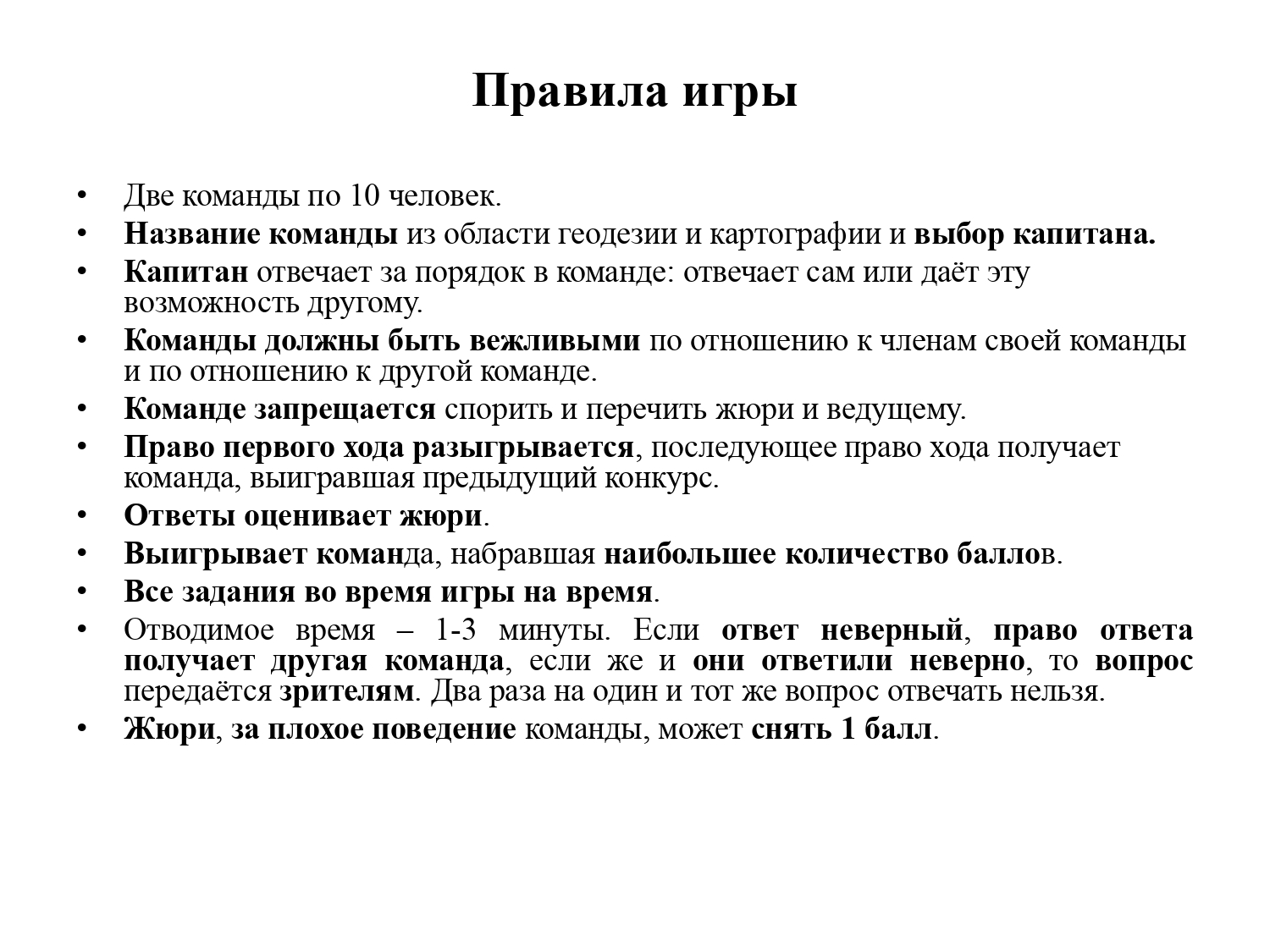 Правила игры

• Две команды по 10 человек.
• Название команды из области геодезии и картографии и выбор капитана.
• Капитан отвечает за порядок в команде: отвечает сам или даёт эту возможность другому.
• Команды должны быть вежливыми по отношению к членам своей команды и по отношению к другой команде.
• Команде запрещается спорить и перечить жюри и ведущему.
• Право первого хода разыгрывается, последующее право хода получает команда, выигравшая предыдущий конкурс.
• Ответы оценивает жюри.
• Выигрывает команда, набравшая наибольшее количество баллов.
• Все задания во время игры на время.
• Отводимое время – 1-3 минуты. Если ответ неверный, право ответа получает другая команда, если же и они ответили неверно, то вопрос передаётся зрителям. Два раза на один и тот же вопрос отвечать нельзя.
• Жюри, за плохое поведение команды, может снять 1 балл.